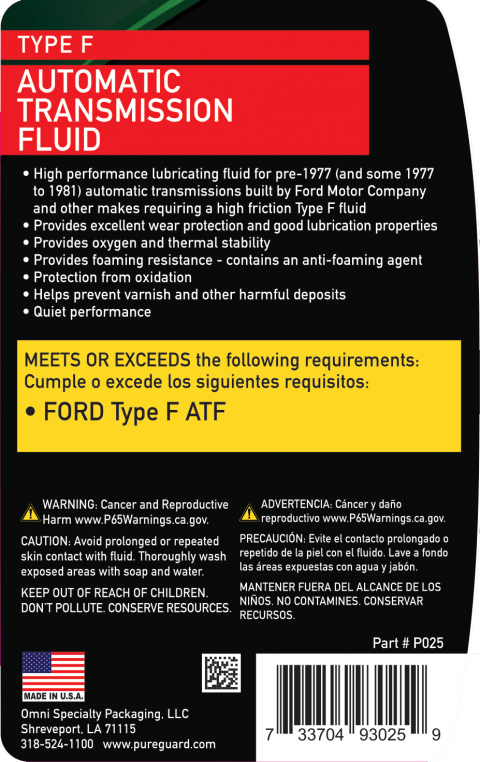 TYPE F

AUTOMATIC TRANSMISSION FLUID

• High performance lubricating fluid for pre-1977 (and some 1977 to 1981) automatic transmissions built by Ford Motor Company and other makes requiring a high friction Type F fluid
• Provides excellent wear protection and good lubrication properties
• Provides oxygen and thermal stability
• Provides foaming resistance - contains an anti-foaming agent
• Protection from oxidation
• Helps prevent varnish and other harmful deposits
• Quiet performance

MEETS OR EXCEEDS the following requirements:
Cumple o excede los siguientes requisitos:
• FORD Type F ATF

WARNING: Cancer and Reproductive Harm www.P65Warnings.ca.gov.

CAUTION: Avoid prolonged or repeated skin contact with fluid. Thoroughly wash exposed areas with soap and water.

KEEP OUT OF REACH OF CHILDREN. DON'T POLLUTE. CONSERVE RESOURCES.

ADVERTENCIA: Cáncer y daño reproductivo www.P65Warnings.ca.gov.

PRECAUCIÓN: Evite el contacto prolongado o repetido de la piel con el fluido. Lave a fondo las áreas expuestas con agua y jabón.

MANTENER FUERA DEL ALCANCE DE LOS NIÑOS. NO CONTAMINES. CONSERVAR RECURSOS.

Part # P025

MADE IN U.S.A.

Omni Specialty Packaging, LLC
Shreveport, LA 71115
318-524-1100 www.pureguard.com

7 33704 93025 9